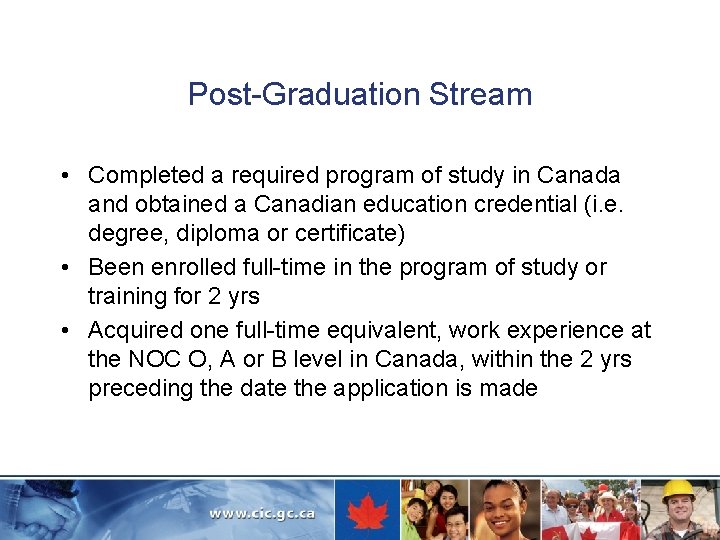 Post-Graduation Stream

• Completed a required program of study in Canada and obtained a Canadian education credential (i.e. degree, diploma or certificate)
• Been enrolled full-time in the program of study or training for 2 yrs
• Acquired one full-time equivalent, work experience at the NOC O, A or B level in Canada, within the 2 yrs preceding the date the application is made

www.cic.gc.ca